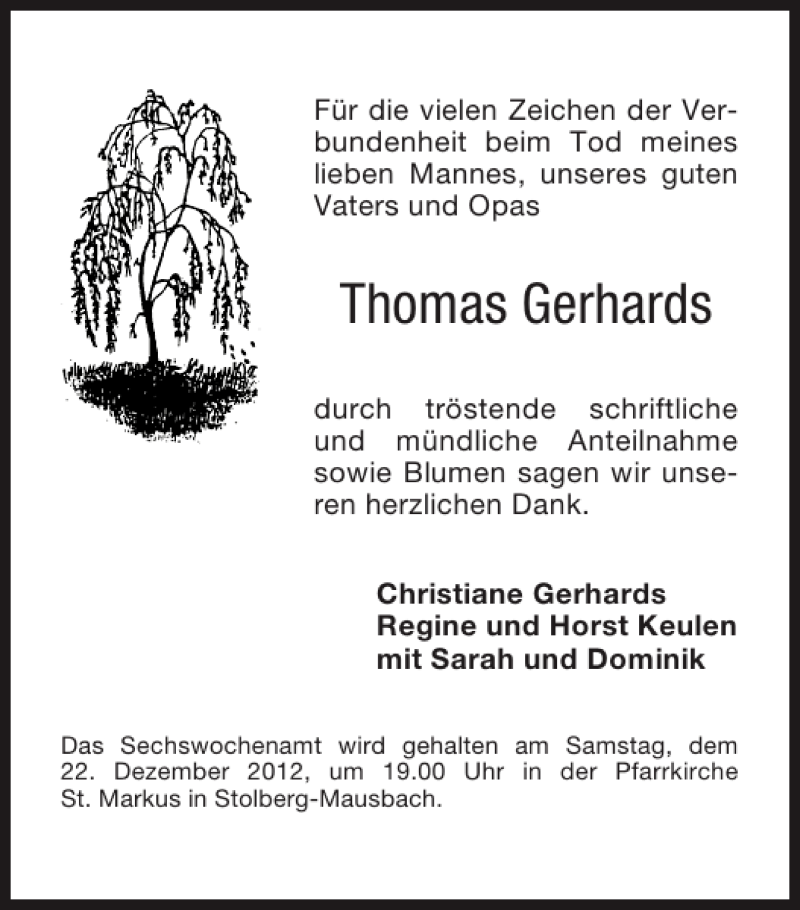 Für die vielen Zeichen der Verbundenheit beim Tod meines lieben Mannes, unseres guten Vaters und Opas

Thomas Gerhards

durch tröstende schriftliche und mündliche Anteilnahme sowie Blumen sagen wir unseren herzlichen Dank.

Christiane Gerhards
Regine und Horst Keulen
mit Sarah und Dominik

Das Sechswochenamt wird gehalten am Samstag, dem 22. Dezember 2012, um 19.00 Uhr in der Pfarrkirche St. Markus in Stolberg-Mausbach.